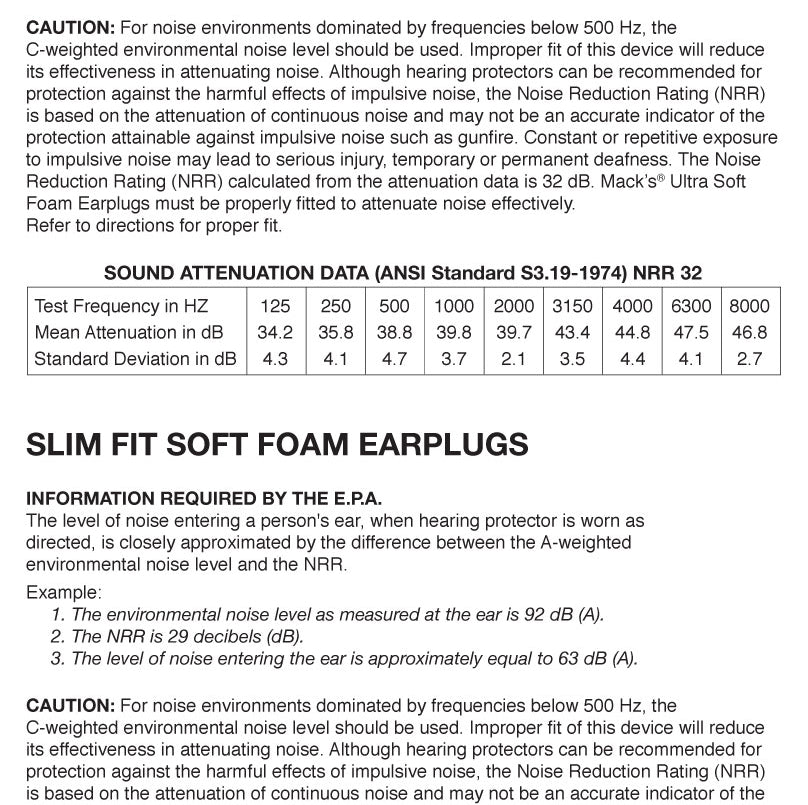 CAUTION: For noise environments dominated by frequencies below 500 Hz, the C-weighted environmental noise level should be used. Improper fit of this device will reduce its effectiveness in attenuating noise. Although hearing protectors can be recommended for protection against the harmful effects of impulsive noise, the Noise Reduction Rating (NRR) is based on the attenuation of continuous noise and may not be an accurate indicator of the protection attainable against impulsive noise such as gunfire. Constant or repetitive exposure to impulsive noise may lead to serious injury, temporary or permanent deafness. The Noise Reduction Rating (NRR) calculated from the attenuation data is 32 dB. Mack's® Ultra Soft Foam Earplugs must be properly fitted to attenuate noise effectively.
Refer to directions for proper fit.

SOUND ATTENUATION DATA (ANSI Standard S3.19-1974) NRR 32

| Test Frequency in HZ | 125 | 250 | 500 | 1000 | 2000 | 3150 | 4000 | 6300 | 8000 |
|---|---|---|---|---|---|---|---|---|---|
| Mean Attenuation in dB | 34.2 | 35.8 | 38.8 | 39.8 | 39.7 | 43.4 | 44.8 | 47.5 | 46.8 |
| Standard Deviation in dB | 4.3 | 4.1 | 4.7 | 3.7 | 2.1 | 3.5 | 4.4 | 4.1 | 2.7 |

SLIM FIT SOFT FOAM EARPLUGS

INFORMATION REQUIRED BY THE E.P.A.
The level of noise entering a person's ear, when hearing protector is worn as directed, is closely approximated by the difference between the A-weighted environmental noise level and the NRR.

Example:
1. The environmental noise level as measured at the ear is 92 dB (A).
2. The NRR is 29 decibels (dB).
3. The level of noise entering the ear is approximately equal to 63 dB (A).

CAUTION: For noise environments dominated by frequencies below 500 Hz, the C-weighted environmental noise level should be used. Improper fit of this device will reduce its effectiveness in attenuating noise. Although hearing protectors can be recommended for protection against the harmful effects of impulsive noise, the Noise Reduction Rating (NRR) is based on the attenuation of continuous noise and may not be an accurate indicator of the